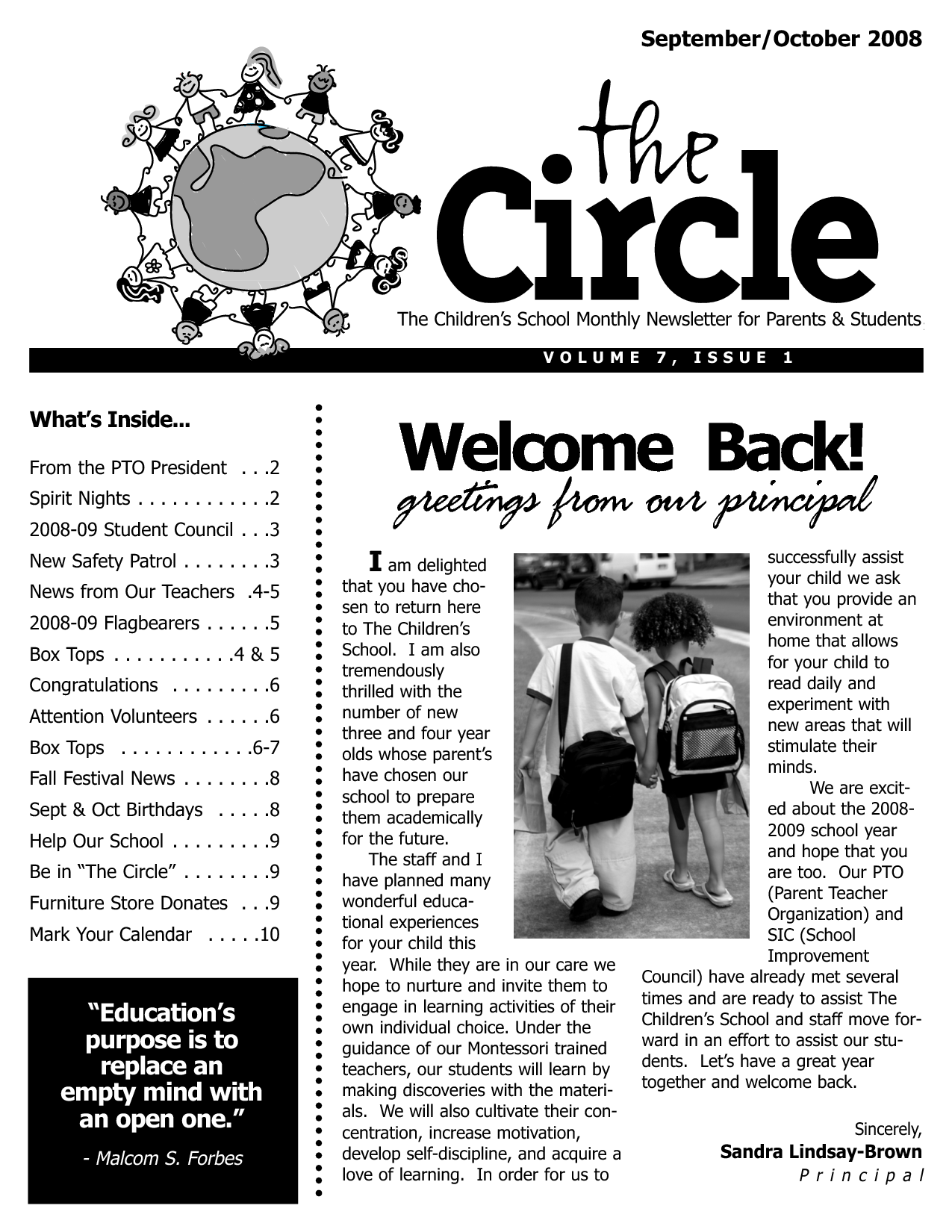 September/October 2008

the Circle

The Children's School Monthly Newsletter for Parents & Students

VOLUME 7, ISSUE 1

What's Inside...

From the PTO President . . .2
Spirit Nights . . . . . . . . . . . .2
2008-09 Student Council . . .3
New Safety Patrol . . . . . . . .3
News from Our Teachers .4-5
2008-09 Flagbearers . . . . . .5
Box Tops . . . . . . . . . . .4 & 5
Congratulations . . . . . . . . .6
Attention Volunteers . . . . . .6
Box Tops . . . . . . . . . . . .6-7
Fall Festival News . . . . . . . .8
Sept & Oct Birthdays . . . . .8
Help Our School . . . . . . . . .9
Be in "The Circle" . . . . . . . .9
Furniture Store Donates . . .9
Mark Your Calendar . . . . .10

"Education's purpose is to replace an empty mind with an open one."

- Malcom S. Forbes

Welcome Back!
greetings from our principal

I am delighted that you have chosen to return here to The Children's School. I am also tremendously thrilled with the number of new three and four year olds whose parent's have chosen our school to prepare them academically for the future.

The staff and I have planned many wonderful educational experiences for your child this year. While they are in our care we hope to nurture and invite them to engage in learning activities of their own individual choice. Under the guidance of our Montessori trained teachers, our students will learn by making discoveries with the materials. We will also cultivate their concentration, increase motivation, develop self-discipline, and acquire a love of learning. In order for us to successfully assist your child we ask that you provide an environment at home that allows for your child to read daily and experiment with new areas that will stimulate their minds.

We are excited about the 2008-2009 school year and hope that you are too. Our PTO (Parent Teacher Organization) and SIC (School Improvement Council) have already met several times and are ready to assist The Children's School and staff move forward in an effort to assist our students. Let's have a great year together and welcome back.

Sincerely,
Sandra Lindsay-Brown
Principal